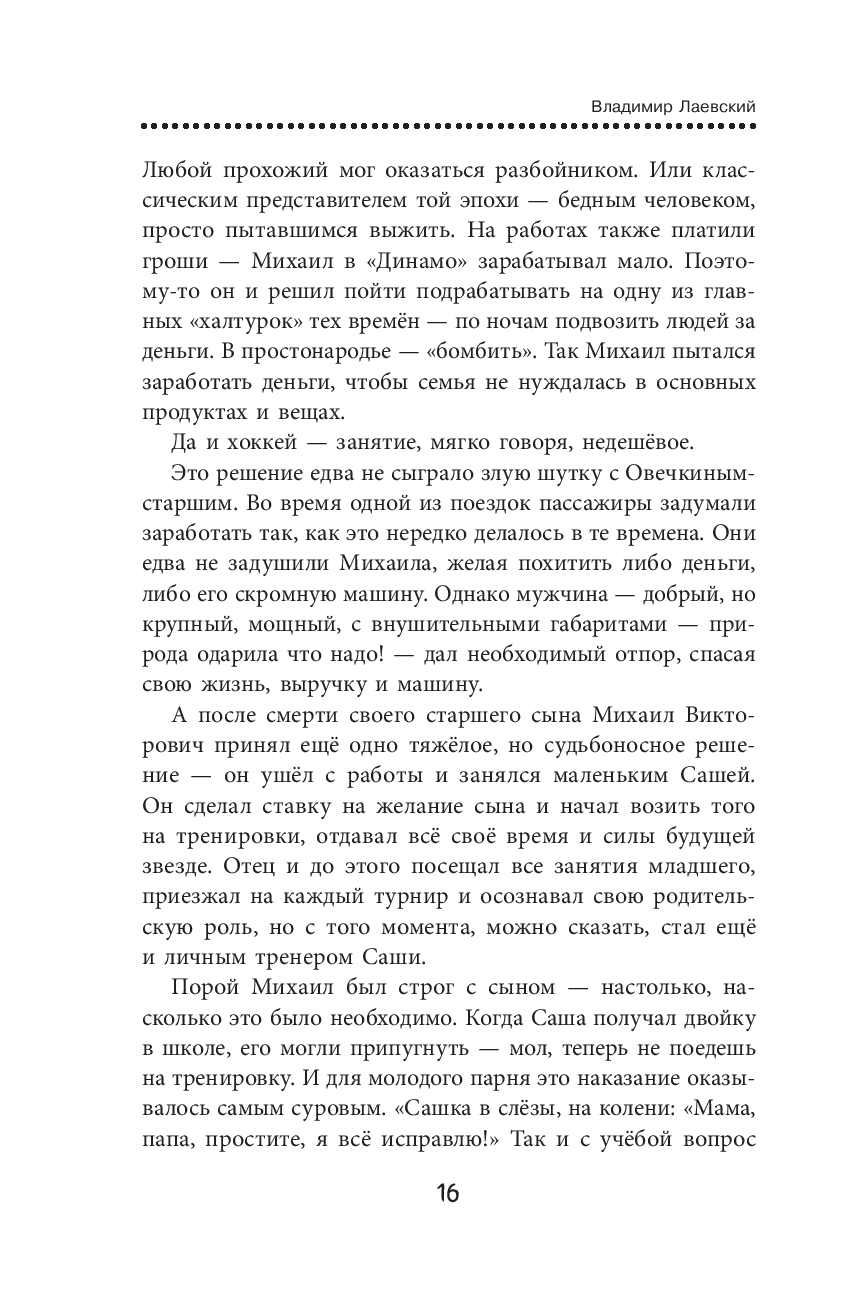 Владимир Лаевский

Любой прохожий мог оказаться разбойником. Или классическим представителем той эпохи — бедным человеком, просто пытавшимся выжить. На работах также платили гроши — Михаил в «Динамо» зарабатывал мало. Поэтому-то он и решил пойти подрабатывать на одну из главных «халтурок» тех времён — по ночам подвозить людей за деньги. В простонародье — «бомбить». Так Михаил пытался заработать деньги, чтобы семья не нуждалась в основных продуктах и вещах.

Да и хоккей — занятие, мягко говоря, недешёвое.

Это решение едва не сыграло злую шутку с Овечкиным-старшим. Во время одной из поездок пассажиры задумали заработать так, как это нередко делалось в те времена. Они едва не задушили Михаила, желая похитить либо деньги, либо его скромную машину. Однако мужчина — добрый, но крупный, мощный, с внушительными габаритами — природа одарила что надо! — дал необходимый отпор, спасая свою жизнь, выручку и машину.

А после смерти своего старшего сына Михаил Викторович принял ещё одно тяжёлое, но судьбоносное решение — он ушёл с работы и занялся маленьким Сашей. Он сделал ставку на желание сына и начал возить того на тренировки, отдавал всё своё время и силы будущей звезде. Отец и до этого посещал все занятия младшего, приезжал на каждый турнир и осознавал свою родительскую роль, но с того момента, можно сказать, стал ещё и личным тренером Саши.

Порой Михаил был строг с сыном — настолько, насколько это было необходимо. Когда Саша получал двойку в школе, его могли припугнуть — мол, теперь не поедешь на тренировку. И для молодого парня это наказание оказывалось самым суровым. «Сашка в слёзы, на колени: «Мама, папа, простите, я всё исправлю!» Так и с учёбой вопрос

16